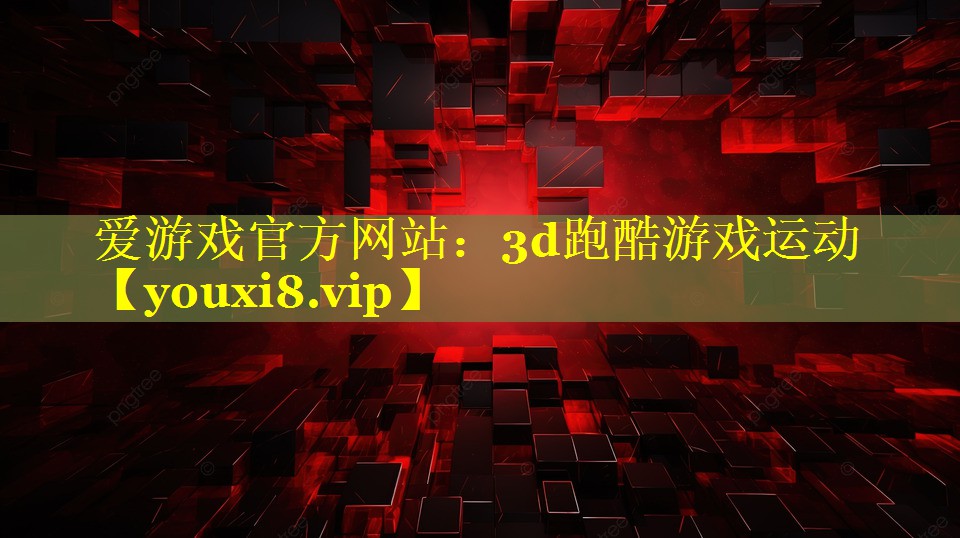 爱游戏官方网站：3d跑酷游戏运动【youxi8.vip】

pngtree